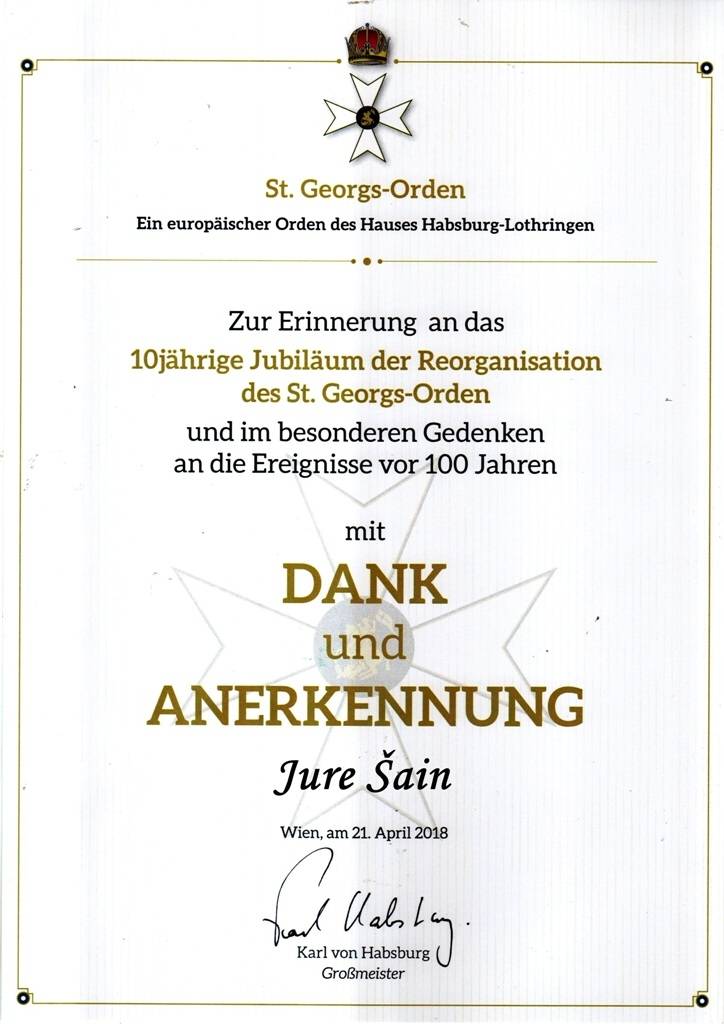 St. Georgs-Orden

Ein europäischer Orden des Hauses Habsburg-Lothringen

Zur Erinnerung an das

10jährige Jubiläum der Reorganisation des St. Georgs-Orden

und im besonderen Gedenken an die Ereignisse vor 100 Jahren

mit

DANK

und

ANERKENNUNG

Jure Šain

Wien, am 21. April 2018

Karl Habsburg

Karl von Habsburg
Großmeister